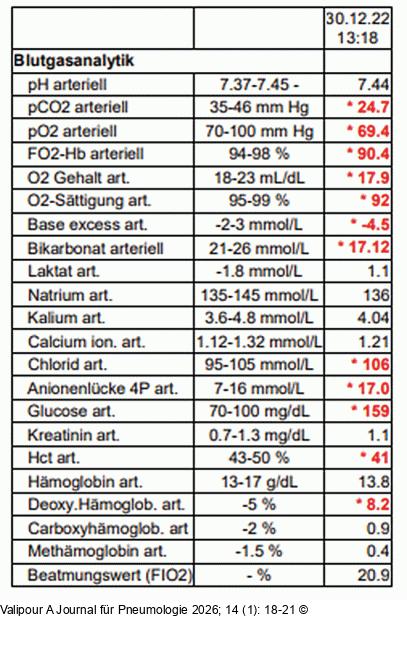 | | | 30.12.22 13:18 |
|---|---|---|
| **Blutgasanalytik** | | |
| pH arteriell | 7.37-7.45 - | 7.44 |
| pCO2 arteriell | 35-46 mm Hg | * 24.7 |
| pO2 arteriell | 70-100 mm Hg | * 69.4 |
| FO2-Hb arteriell | 94-98 % | * 90.4 |
| O2 Gehalt art. | 18-23 mL/dL | * 17.9 |
| O2-Sättigung art. | 95-99 % | * 92 |
| Base excess art. | -2-3 mmol/L | * -4.5 |
| Bikarbonat arteriell | 21-26 mmol/L | * 17.12 |
| Laktat art. | -1.8 mmol/L | 1.1 |
| Natrium art. | 135-145 mmol/L | 136 |
| Kalium art. | 3.6-4.8 mmol/L | 4.04 |
| Calcium ion. art. | 1.12-1.32 mmol/L | 1.21 |
| Chlorid art. | 95-105 mmol/L | * 106 |
| Anionenlücke 4P art. | 7-16 mmol/L | * 17.0 |
| Glucose art. | 70-100 mg/dL | * 159 |
| Kreatinin art. | 0.7-1.3 mg/dL | 1.1 |
| Hct art. | 43-50 % | * 41 |
| Hämoglobin art. | 13-17 g/dL | 13.8 |
| Deoxy.Hämoglob. art. | -5 % | * 8.2 |
| Carboxyhämoglob. art | -2 % | 0.9 |
| Methämoglobin art. | -1.5 % | 0.4 |
| Beatmungswert (FIO2) | - % | 20.9 |

Valipour A Journal für Pneumologie 2026; 14 (1): 18-21 ©